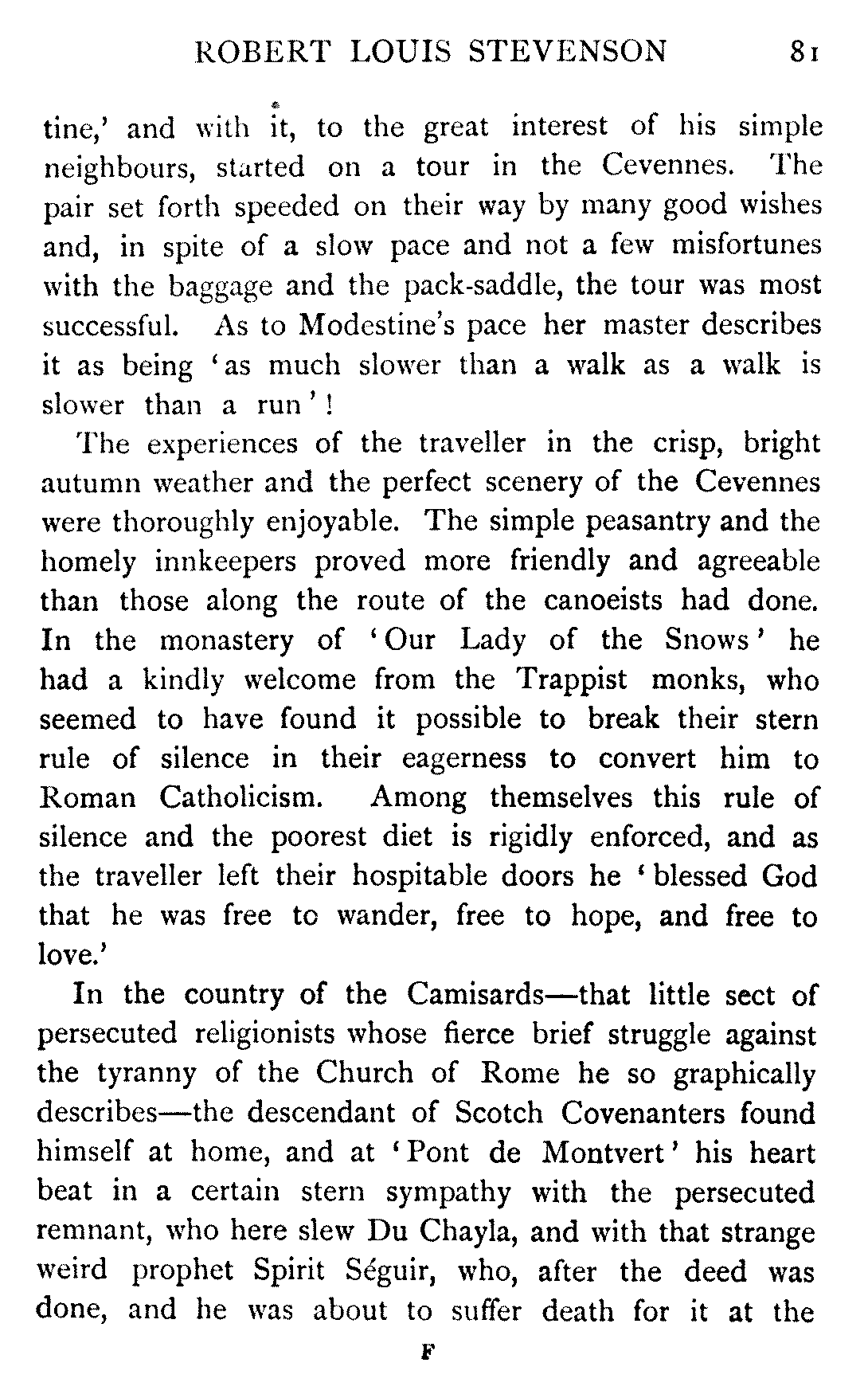 ROBERT LOUIS STEVENSON 81

tine,' and with it, to the great interest of his simple neighbours, started on a tour in the Cevennes. The pair set forth speeded on their way by many good wishes and, in spite of a slow pace and not a few misfortunes with the baggage and the pack-saddle, the tour was most successful. As to Modestine's pace her master describes it as being 'as much slower than a walk as a walk is slower than a run'!

The experiences of the traveller in the crisp, bright autumn weather and the perfect scenery of the Cevennes were thoroughly enjoyable. The simple peasantry and the homely innkeepers proved more friendly and agreeable than those along the route of the canoeists had done. In the monastery of 'Our Lady of the Snows' he had a kindly welcome from the Trappist monks, who seemed to have found it possible to break their stern rule of silence in their eagerness to convert him to Roman Catholicism. Among themselves this rule of silence and the poorest diet is rigidly enforced, and as the traveller left their hospitable doors he 'blessed God that he was free to wander, free to hope, and free to love.'

In the country of the Camisards—that little sect of persecuted religionists whose fierce brief struggle against the tyranny of the Church of Rome he so graphically describes—the descendant of Scotch Covenanters found himself at home, and at 'Pont de Montvert' his heart beat in a certain stern sympathy with the persecuted remnant, who here slew Du Chayla, and with that strange weird prophet Spirit Séguir, who, after the deed was done, and he was about to suffer death for it at the

F